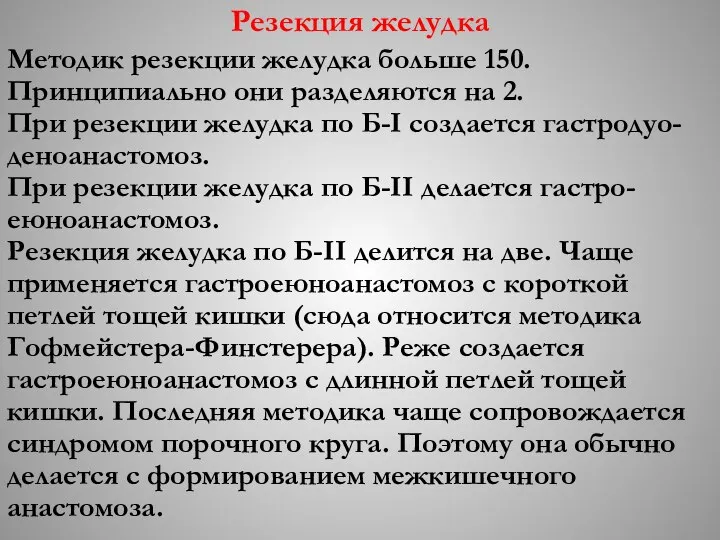 Резекция желудка

Методик резекции желудка больше 150.
Принципиально они разделяются на 2.
При резекции желудка по Б-I создается гастродуоденоанастомоз.
При резекции желудка по Б-II делается гастроеюноанастомоз.
Резекция желудка по Б-II делится на две. Чаще применяется гастроеюноанастомоз с короткой петлей тощей кишки (сюда относится методика Гофмейстера-Финстерера). Реже создается гастроеюноанастомоз с длинной петлей тощей кишки. Последняя методика чаще сопровождается синдромом порочного круга. Поэтому она обычно делается с формированием межкишечного анастомоза.